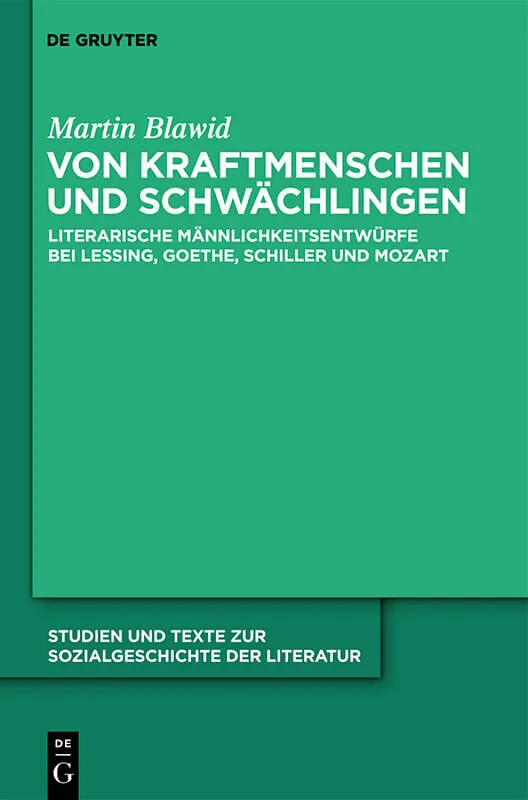 DE GRUYTER

Martin Blawid

VON KRAFTMENSCHEN
UND SCHWÄCHLINGEN

LITERARISCHE MÄNNLICHKEITSENTWÜRFE
BEI LESSING, GOETHE, SCHILLER UND MOZART

STUDIEN UND TEXTE ZUR
SOZIALGESCHICHTE DER LITERATUR

DE
G